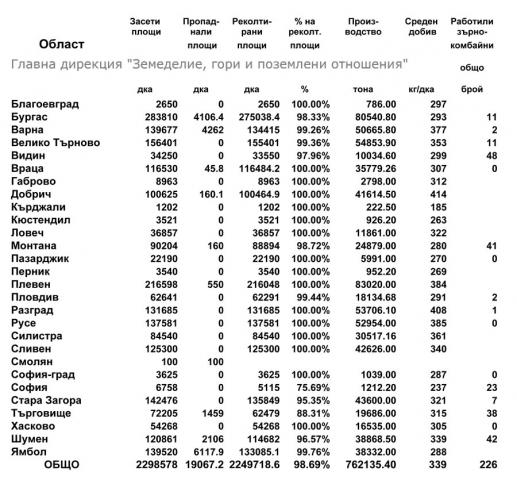 Главна дирекция "Земеделие, гори и поземлени отношения"

| Област | Засети площи | Пропаднали площи | Реколтирани площи | % на реколт. площи | Производство | Среден добив | Работили зърнокомбайни общо |
|---|---|---|---|---|---|---|---|
| | дка | дка | дка | % | тона | кг/дка | брой |
| Благоевград | 2650 | 0 | 2650 | 100.00% | 786.00 | 297 | |
| Бургас | 283810 | 4106.4 | 275038.4 | 98.33% | 80540.80 | 293 | 11 |
| Варна | 139677 | 4262 | 134415 | 99.26% | 50665.80 | 377 | 2 |
| Велико Търново | 156401 | 0 | 155401 | 99.36% | 54853.90 | 353 | 11 |
| Видин | 34250 | 0 | 33550 | 97.96% | 10034.60 | 299 | 48 |
| Враца | 116530 | 45.8 | 116484.2 | 100.00% | 35779.26 | 307 | 0 |
| Габрово | 8963 | 0 | 8963 | 100.00% | 2798.00 | 312 | |
| Добрич | 100625 | 160.1 | 100464.9 | 100.00% | 41614.50 | 414 | |
| Кърджали | 1202 | 0 | 1202 | 100.00% | 222.50 | 185 | |
| Кюстендил | 3521 | 0 | 3521 | 100.00% | 926.20 | 263 | |
| Ловеч | 36857 | 0 | 36857 | 100.00% | 11861.00 | 322 | |
| Монтана | 90204 | 160 | 88894 | 98.72% | 24879.00 | 280 | 41 |
| Пазарджик | 22190 | 0 | 22190 | 100.00% | 5991.00 | 270 | 0 |
| Перник | 3540 | 0 | 3540 | 100.00% | 952.20 | 269 | |
| Плевен | 216598 | 550 | 216048 | 100.00% | 83020.00 | 384 | |
| Пловдив | 62641 | 0 | 62291 | 99.44% | 18134.68 | 291 | 2 |
| Разград | 131685 | 0 | 131685 | 100.00% | 53706.10 | 408 | 1 |
| Русе | 137581 | 0 | 137581 | 100.00% | 52954.00 | 385 | 0 |
| Силистра | 84540 | 0 | 84540 | 100.00% | 30517.16 | 361 | |
| Сливен | 125300 | 0 | 125300 | 100.00% | 42626.00 | 340 | |
| Смолян | 100 | 100 | | | | | |
| София-град | 3625 | 0 | 3625 | 100.00% | 1039.00 | 287 | 0 |
| София | 6758 | 0 | 5115 | 75.69% | 1212.20 | 237 | 23 |
| Стара Загора | 142476 | 0 | 135849 | 95.35% | 43600.00 | 321 | 7 |
| Търговище | 72205 | 1459 | 62479 | 88.31% | 19686.00 | 315 | 38 |
| Хасково | 54268 | 0 | 54268 | 100.00% | 16535.00 | 305 | 0 |
| Шумен | 120861 | 2106 | 114682 | 96.57% | 38868.50 | 339 | 42 |
| Ямбол | 139520 | 6117.9 | 133085.1 | 99.76% | 38332.00 | 288 | |
| ОБЩО | 2298578 | 19067.2 | 2249718.6 | 98.69% | 762135.40 | 339 | 226 |